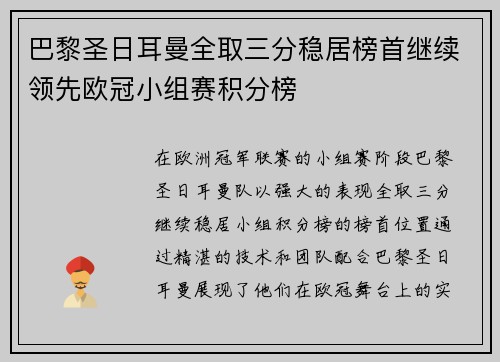 巴黎圣日耳曼全取三分稳居榜首继续领先欧冠小组赛积分榜

在欧洲冠军联赛的小组赛阶段巴黎圣日耳曼队以强大的表现全取三分继续稳居小组积分榜的榜首位置通过精湛的技术和团队配合巴黎圣日耳曼展现了他们在欧冠舞台上的实